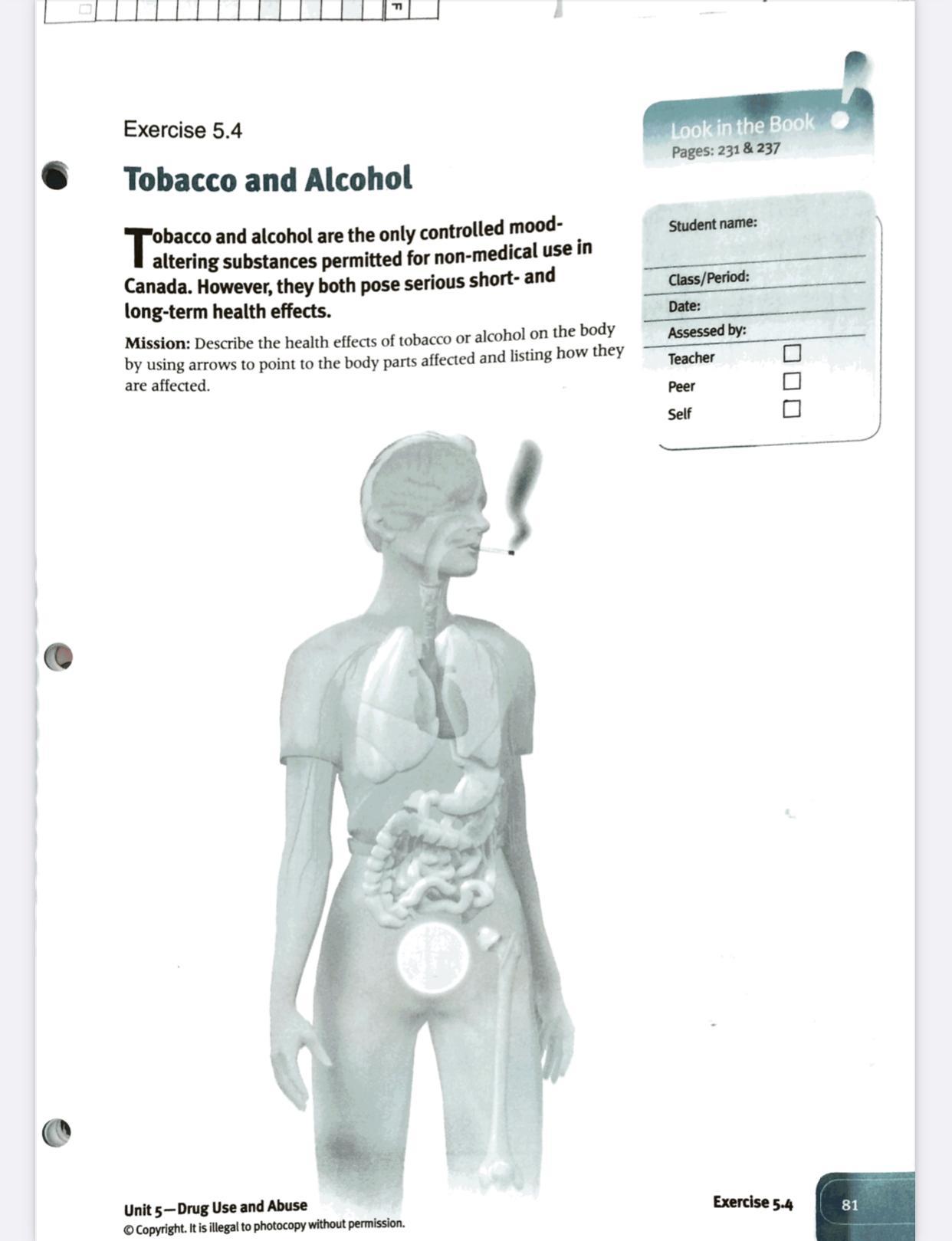 Exercise 5.4

Tobacco and Alcohol

Tobacco and alcohol are the only controlled mood-altering substances permitted for non-medical use in Canada. However, they both pose serious short- and long-term health effects.

Mission: Describe the health effects of tobacco or alcohol on the body by using arrows to point to the body parts affected and listing how they are affected.

Look in the Book
Pages: 231 & 237

Student name:
Class/Period:
Date:
Assessed by:
Teacher ☐
Peer ☐
Self ☐

Unit 5—Drug Use and Abuse
© Copyright. It is illegal to photocopy without permission.

Exercise 5.4 81